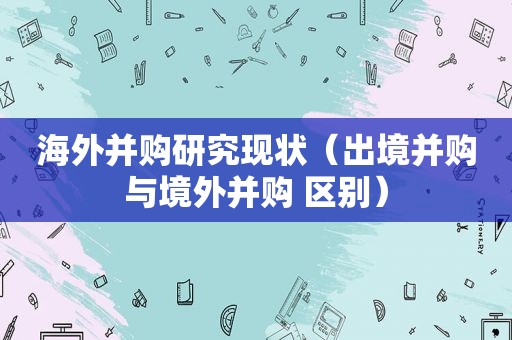 海外并购研究现状（出境并购与境外并购 区别）

STATIONERY